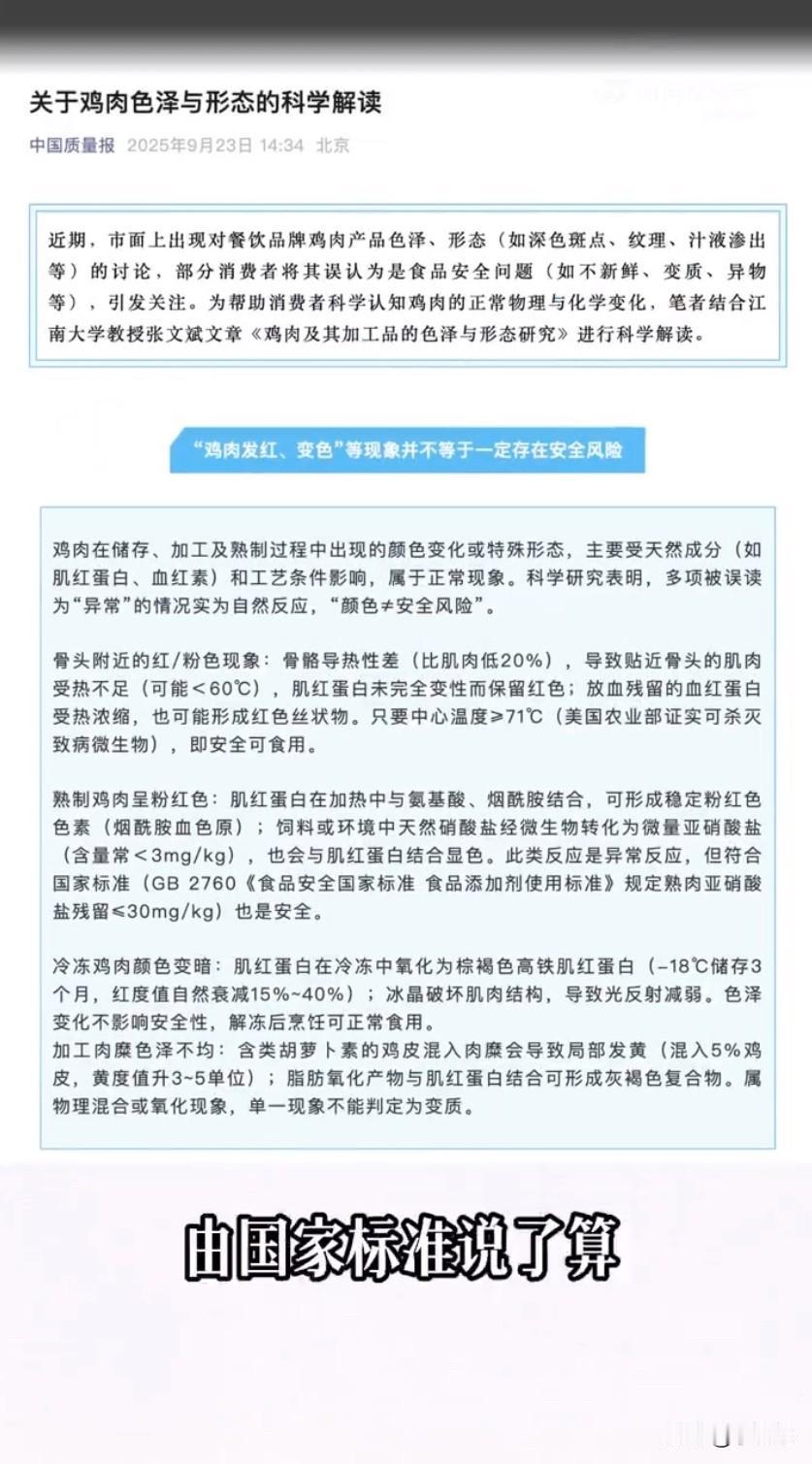 关于鸡肉色泽与形态的科学解读

中国质量报 2025年9月23日 14:34 北京

近期，市面上出现对餐饮品牌鸡肉产品色泽、形态（如深色斑点、纹理、汁液渗出等）的讨论，部分消费者将其误认为是食品安全问题（如不新鲜、变质、异物等），引发关注。为帮助消费者科学认知鸡肉的正常物理与化学变化，笔者结合江南大学教授张文斌文章《鸡肉及其加工品的色泽与形态研究》进行科学解读。

“鸡肉发红、变色”等现象并不等于一定存在安全风险

鸡肉在储存、加工及熟制过程中出现的颜色变化或特殊形态，主要受天然成分（如肌红蛋白、血红素）和工艺条件影响，属于正常现象。科学研究表明，多项被误读为“异常”的情况实为自然反应，“颜色≠安全风险”。

骨头附近的红/粉色现象：骨骼导热性差（比肌肉低20%），导致贴近骨头的肌肉受热不足（可能＜60℃），肌红蛋白未完全变性而保留红色；放血残留的血红蛋白受热浓缩，也可能形成红色丝状物。只要中心温度≥71℃（美国农业部证实可杀灭致病微生物），即安全可食用。

熟制鸡肉呈粉红色：肌红蛋白在加热中与氨基酸、烟酰胺结合，可形成稳定粉红色色素（烟酰胺血色原）；饲料或环境中天然硝酸盐经微生物转化为微量亚硝酸盐（含量常＜3mg/kg），也会与肌红蛋白结合显色。此类反应是异常反应，但符合国家标准（GB 2760《食品安全国家标准 食品添加剂使用标准》规定熟肉亚硝酸盐残留≤30mg/kg）也是安全。

冷冻鸡肉颜色变暗：肌红蛋白在冷冻中氧化为棕褐色高铁肌红蛋白（−18℃储存3个月，红度值自然衰减15%~40%）；冰晶破坏肌肉结构，导致光反射减弱。色泽变化不影响安全性，解冻后烹饪可正常食用。
加工肉糜色泽不均：含类胡萝卜素的鸡皮混入肉糜会导致局部发黄（混入5%鸡皮，黄度值升3~5单位）；脂肪氧化产物与肌红蛋白结合可形成灰褐色复合物。属物理混合或氧化现象，单一现象不能判定为变质。

由国家标准说了算